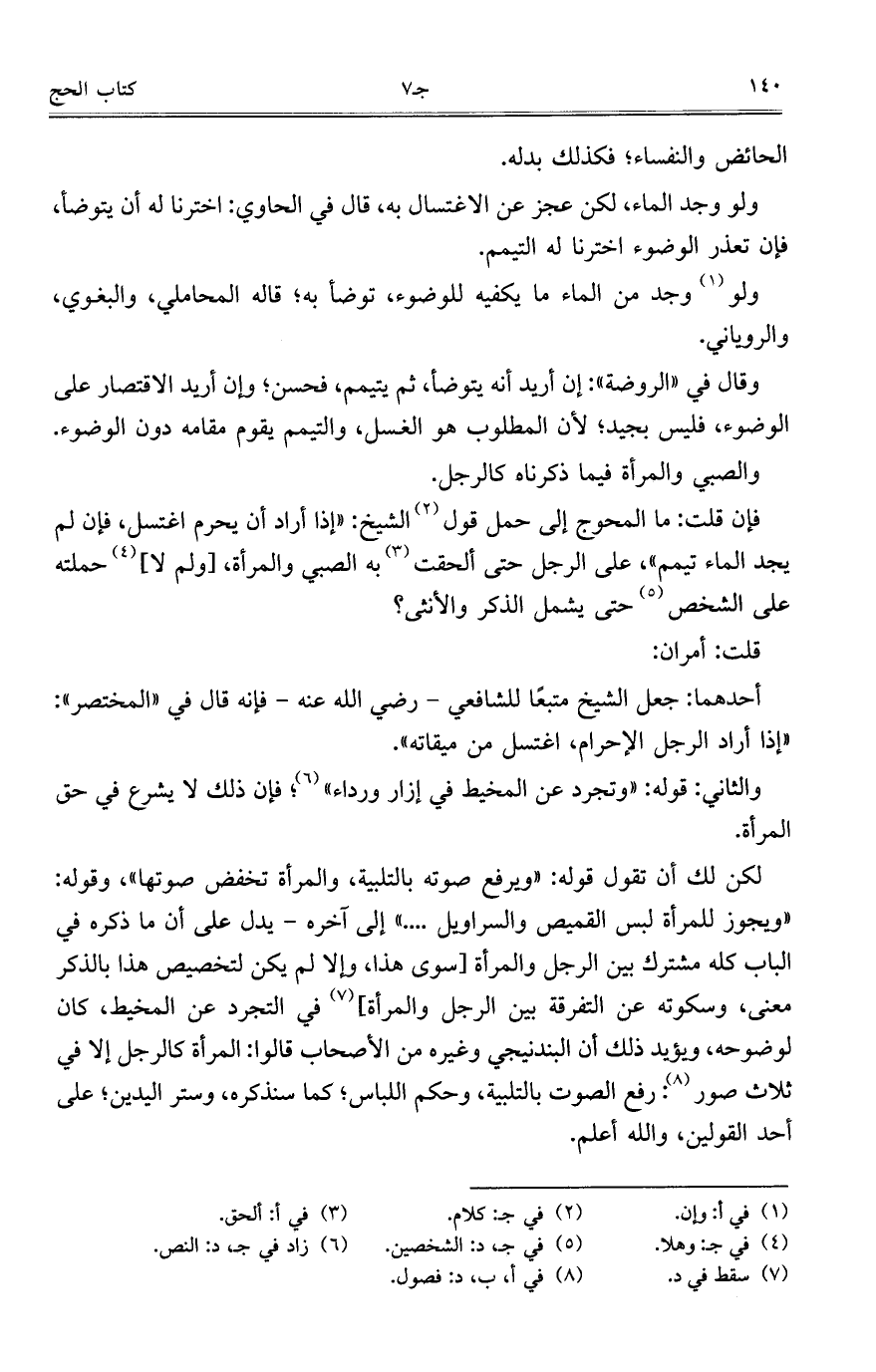 ١٤٠ جـ٧ كتاب الحج

الحائض والنفساء؛ فكذلك بدله.

ولو وجد الماء، لكن عجز عن الاغتسال به، قال في الحاوي: اخترنا له أن يتوضأ، فإن تعذر الوضوء اخترنا له التيمم.

ولو$^{(١)}$ وجد من الماء ما يكفيه للوضوء، توضأ به؛ قاله المحاملي، والبغوي، والروياني.

وقال في «الروضة»: إن أريد أنه يتوضأ، ثم يتيمم، فحسن؛ وإن أريد الاقتصار على الوضوء، فليس بجيد؛ لأن المطلوب هو الغسل، والتيمم يقوم مقامه دون الوضوء.

والصبي والمرأة فيما ذكرناه كالرجل.

فإن قلت: ما المحوج إلى حمل قول$^{(٢)}$ الشيخ: «إذا أراد أن يحرم اغتسل، فإن لم يجد الماء تيمم»، على الرجل حتى ألحقت$^{(٣)}$ به الصبي والمرأة، [ولم لا]$^{(٤)}$ حملته على الشخص$^{(٥)}$ حتى يشمل الذكر والأنثى؟

قلت: أمران:

أحدهما: جعل الشيخ متبعًا للشافعي - رضي الله عنه - فإنه قال في «المختصر»: «إذا أراد الرجل الإحرام، اغتسل من ميقاته».

والثاني: قوله: «وتجرد عن المخيط في إزار ورداء»$^{(٦)}$؛ فإن ذلك لا يشرع في حق المرأة.

لكن لك أن تقول قوله: «ويرفع صوته بالتلبية، والمرأة تخفض صوتها»، وقوله: «ويجوز للمرأة لبس القميص والسراويل ....» إلى آخره - يدل على أن ما ذكره في الباب كله مشترك بين الرجل والمرأة [سوى هذا، وإلا لم يكن لتخصيص هذا بالذكر معنى، وسكوته عن التفرقة بين الرجل والمرأة]$^{(٧)}$ في التجرد عن المخيط، كان لوضوحه، ويؤيد ذلك أن البندنيجي وغيره من الأصحاب قالوا: المرأة كالرجل إلا في ثلاث صور$^{(٨)}$: رفع الصوت بالتلبية، وحكم اللباس؛ كما سنذكره، وستر اليدين؛ على أحد القولين، والله أعلم.

(١) في أ: وإن. (٢) في جـ: كلام. (٣) في أ: ألحق.
(٤) في جـ: وهلا. (٥) في جـ، د: الشخصين. (٦) زاد في جـ، د: النص.
(٧) سقط في د. (٨) في أ، ب، د: فصول.